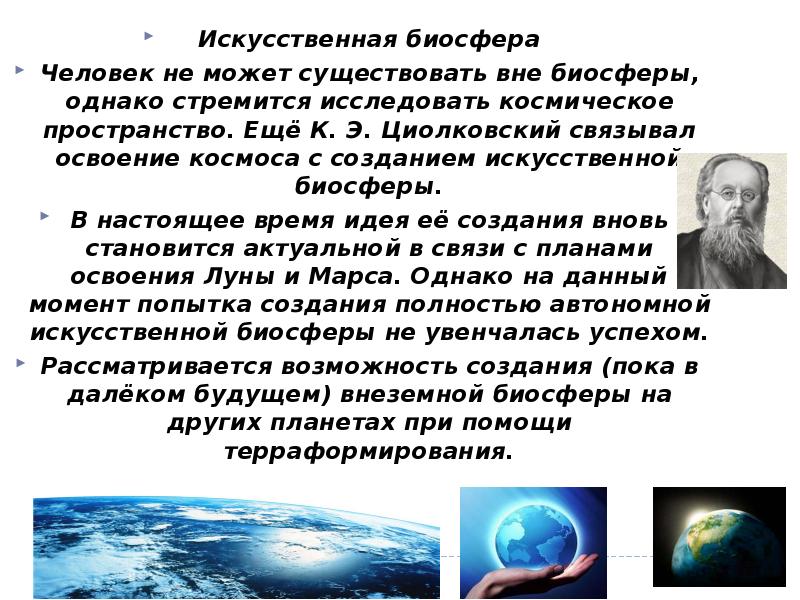 Искусственная биосфера

Человек не может существовать вне биосферы, однако стремится исследовать космическое пространство. Ещё К. Э. Циолковский связывал освоение космоса с созданием искусственной биосферы.

В настоящее время идея её создания вновь становится актуальной в связи с планами освоения Луны и Марса. Однако на данный момент попытка создания полностью автономной искусственной биосферы не увенчалась успехом.

Рассматривается возможность создания (пока в далёком будущем) внеземной биосферы на других планетах при помощи терраформирования.